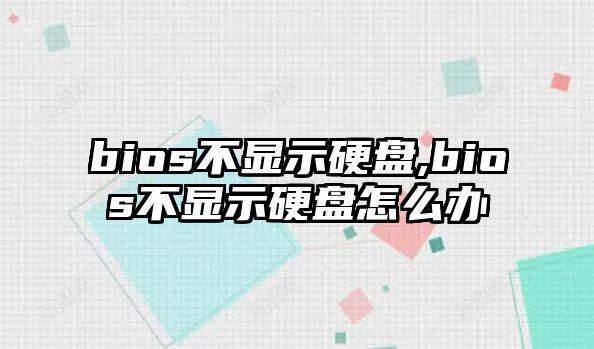 bios不显示硬盘,bios不显示硬盘怎么办